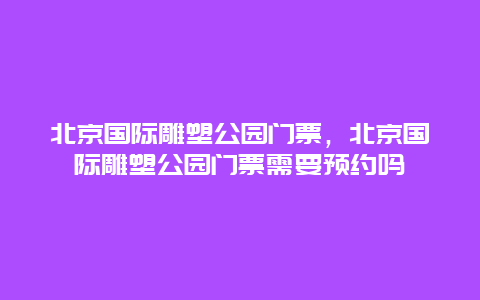 北京国际雕塑公园门票，北京国际雕塑公园门票需要预约吗